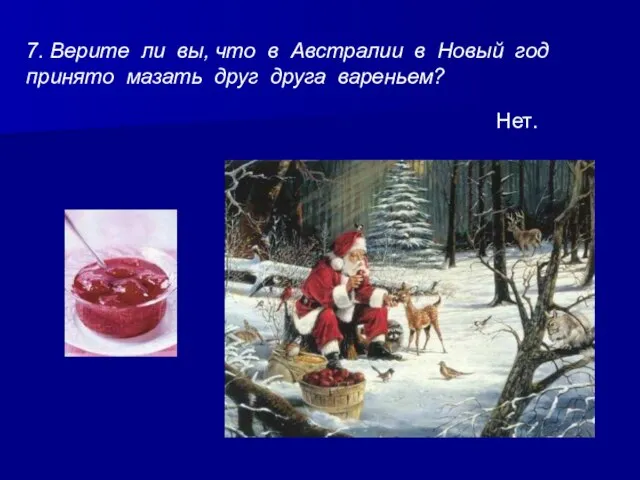 7. Верите ли вы, что в Австралии в Новый год принято мазать друг друга вареньем?

Нет.